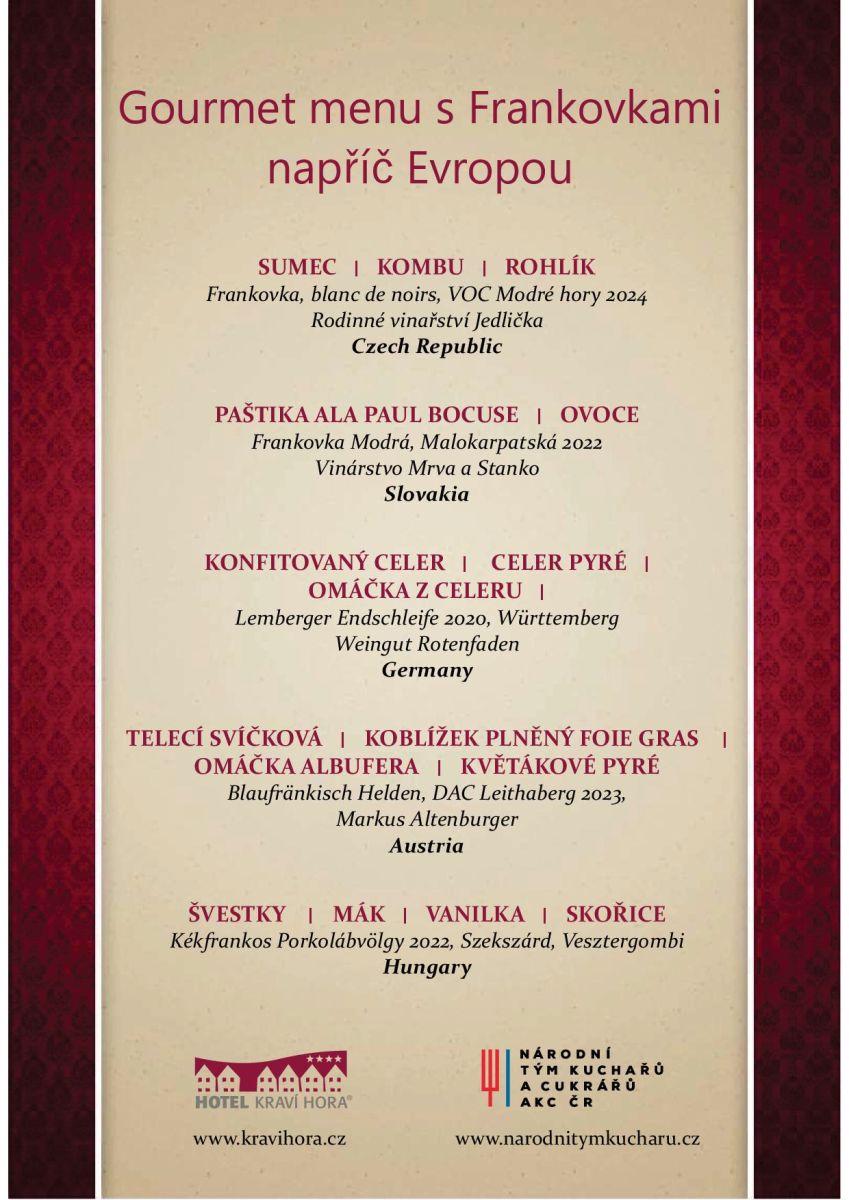 Gourmet menu s Frankovkami napříč Evropou

SUMEC | KOMBU | ROHLÍK
Frankovka, blanc de noirs, VOC Modré hory 2024
Rodinné vinařství Jedlička
Czech Republic

PAŠTIKA ALA PAUL BOCUSE | OVOCE
Frankovka Modrá, Malokarpatská 2022
Vinárstvo Mrva a Stanko
Slovakia

KONFITOVANÝ CELER | CELER PYRÉ | OMÁČKA Z CELERU |
Lemberger Endschleife 2020, Württemberg
Weingut Rotenfaden
Germany

TELECÍ SVÍČKOVÁ | KOBLÍŽEK PLNĚNÝ FOIE GRAS | OMÁČKA ALBUFERA | KVĚTÁKOVÉ PYRÉ
Blaufränkisch Helden, DAC Leithaberg 2023,
Markus Altenburger
Austria

ŠVESTKY | MÁK | VANILKA | SKOŘICE
Kékfrankos Porkolábvölgy 2022, Szekszárd, Vesztergombi
Hungary

HOTEL KRAVÍ HORA®
www.kravihora.cz

NÁRODNÍ TÝM KUCHAŘŮ A CUKRÁŘŮ AKC ČR
www.narodnitymkucharu.cz